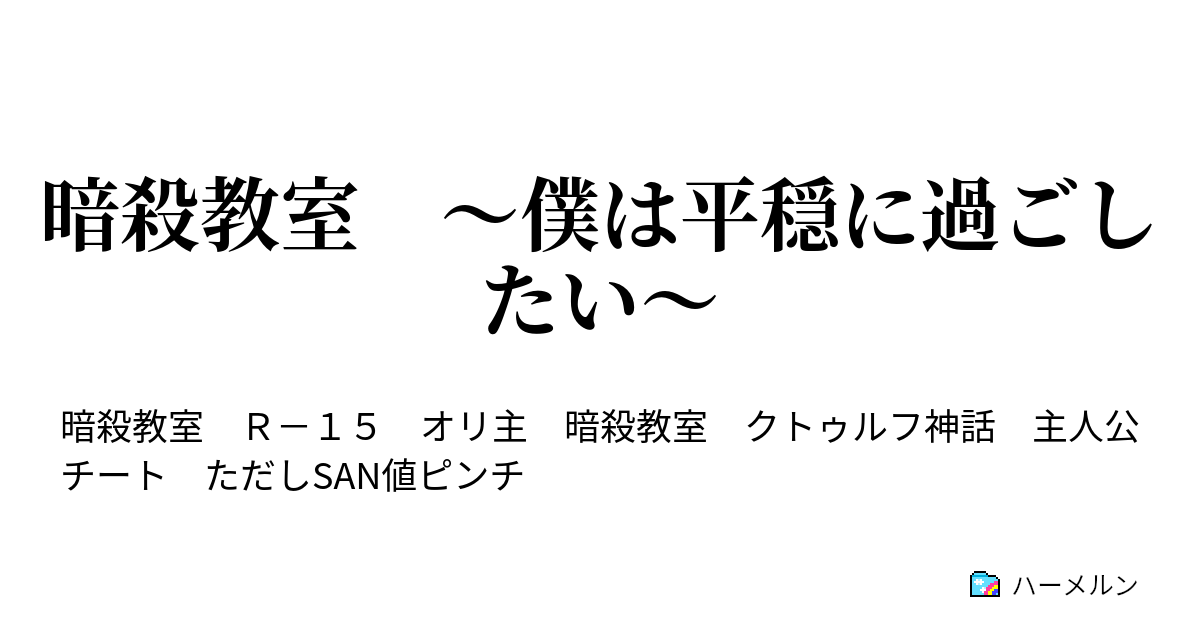 暗殺教室　～僕は平穏に過ごしたい～

暗殺教室　Ｒ－１５　オリ主　暗殺教室　クトゥルフ神話　主人公チート　ただしSAN値ピンチ

ハーメルン